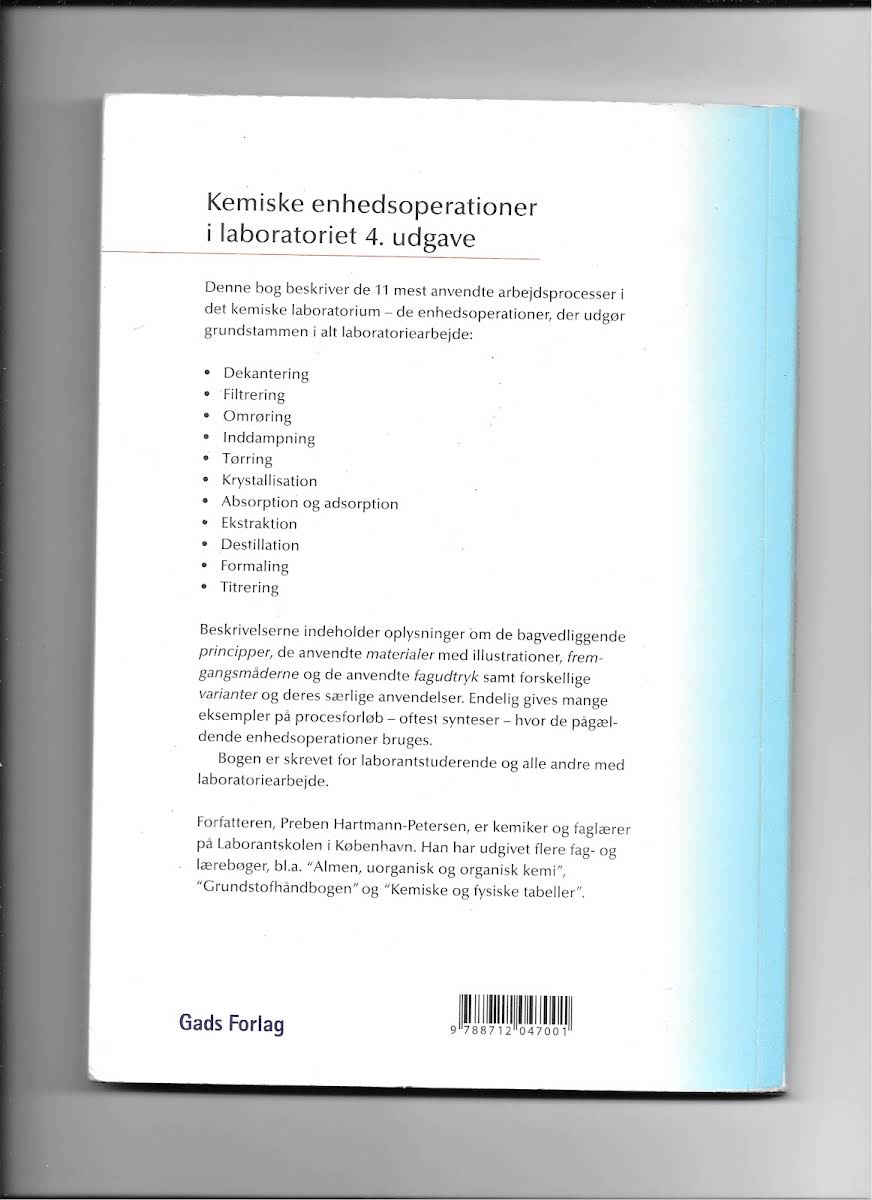 Kemiske enhedsoperationer
i laboratoriet 4. udgave

Denne bog beskriver de 11 mest anvendte arbejdsprocesser i det kemiske laboratorium – de enhedsoperationer, der udgør grundstammen i alt laboratoriearbejde:

• Dekantering
• Filtrering
• Omrøring
• Inddampning
• Tørring
• Krystallisation
• Absorption og adsorption
• Ekstraktion
• Destillation
• Formaling
• Titrering

Beskrivelserne indeholder oplysninger om de bagvedliggende principper, de anvendte materialer med illustrationer, fremgangsmåderne og de anvendte fagudtryk samt forskellige varianter og deres særlige anvendelser. Endelig gives mange eksempler på procesforløb – oftest synteser – hvor de pågældende enhedsoperationer bruges.

Bogen er skrevet for laborantstuderende og alle andre med laboratoriearbejde.

Forfatteren, Preben Hartmann-Petersen, er kemiker og faglærer på Laborantskolen i København. Han har udgivet flere fag- og lærebøger, bl.a. "Almen, uorganisk og organisk kemi", "Grundstofhåndbogen" og "Kemiske og fysiske tabeller".

Gads Forlag

9 788712 047001